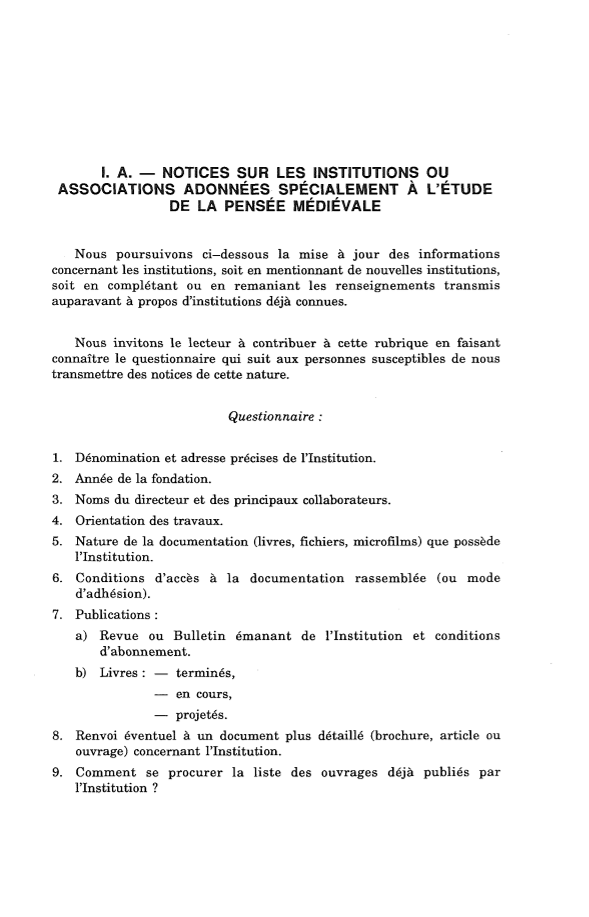 I. A. — NOTICES SUR LES INSTITUTIONS OU ASSOCIATIONS ADONNÉES SPÉCIALEMENT À L'ÉTUDE DE LA PENSÉE MÉDIÉVALE

Nous poursuivons ci–dessous la mise à jour des informations concernant les institutions, soit en mentionnant de nouvelles institutions, soit en complétant ou en remaniant les renseignements transmis auparavant à propos d'institutions déjà connues.

Nous invitons le lecteur à contribuer à cette rubrique en faisant connaître le questionnaire qui suit aux personnes susceptibles de nous transmettre des notices de cette nature.

Questionnaire :

1. Dénomination et adresse précises de l'Institution.
2. Année de la fondation.
3. Noms du directeur et des principaux collaborateurs.
4. Orientation des travaux.
5. Nature de la documentation (livres, fichiers, microfilms) que possède l'Institution.
6. Conditions d'accès à la documentation rassemblée (ou mode d'adhésion).
7. Publications :
a) Revue ou Bulletin émanant de l'Institution et conditions d'abonnement.
b) Livres : — terminés,
— en cours,
— projetés.
8. Renvoi éventuel à un document plus détaillé (brochure, article ou ouvrage) concernant l'Institution.
9. Comment se procurer la liste des ouvrages déjà publiés par l'Institution ?